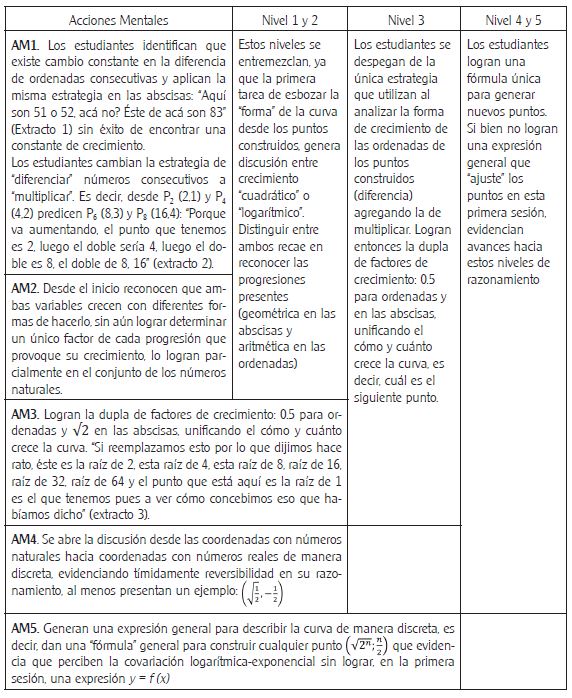 | Acciones Mentales | Nivel 1 y 2 | Nivel 3 | Nivel 4 y 5 |
|---|---|---|---|
| **AM1.** Los estudiantes identifican que existe cambio constante en la diferencia de ordenadas consecutivas y aplican la misma estrategia en las abscisas: "Aquí son 51 o 52, acá no? Éste de acá son 83" (Extracto 1) sin éxito de encontrar una constante de crecimiento. Los estudiantes cambian la estrategia de "diferenciar" números consecutivos a "multiplicar". Es decir, desde $P_2$ (2,1) y $P_4$ (4,2) predicen $P_6$ (8,3) y $P_8$ (16,4): "Porque va aumentando, el punto que tenemos es 2, luego el doble sería 4, luego el doble es 8, el doble de 8, 16" (extracto 2). | Estos niveles se entremezclan, ya que la primera tarea de esbozar la "forma" de la curva desde los puntos construidos, genera discusión entre crecimiento "cuadrático" o "logarítmico". Distinguir entre ambos recae en reconocer las progresiones presentes (geométrica en las abscisas y aritmética en las ordenadas) | Los estudiantes se despegan de la única estrategia que utilizan al analizar la forma de crecimiento de las ordenadas de los puntos construidos (diferencia) agregando la de multiplicar. Logran entonces la dupla de factores de crecimiento: 0.5 para ordenadas y en las abscisas, unificando el cómo y cuánto crece la curva, es decir, cuál es el siguiente punto. | Los estudiantes logran una fórmula única para generar nuevos puntos. Si bien no logran una expresión general que "ajuste" los puntos en esta primera sesión, evidencian avances hacia estos niveles de razonamiento |
| **AM2.** Desde el inicio reconocen que ambas variables crecen con diferentes formas de hacerlo, sin aún lograr determinar un único factor de cada progresión que provoque su crecimiento, lo logran parcialmente en el conjunto de los números naturales. | | | |
| **AM3.** Logran la dupla de factores de crecimiento: 0.5 para ordenadas y $\sqrt{2}$ en las abscisas, unificando el cómo y cuánto crece la curva. "Si reemplazamos esto por lo que dijimos hace rato, éste es la raíz de 2, esta raíz de 4, esta raíz de 8, raíz de 16, raíz de 32, raíz de 64 y el punto que está aquí es la raíz de 1 es el que tenemos pues a ver cómo concebimos eso que habíamos dicho" (extracto 3). | | | |
| **AM4.** Se abre la discusión desde las coordenadas con números naturales hacia coordenadas con números reales de manera discreta, evidenciando tímidamente reversibilidad en su razonamiento, al menos presentan un ejemplo: $\left(\sqrt{\frac{1}{2}}, -\frac{1}{2}\right)$ | | | |
| **AM5.** Generan una expresión general para describir la curva de manera discreta, es decir, dan una "fórmula" general para construir cualquier punto $\left(\sqrt{2^n}; \frac{n}{2}\right)$ que evidencia que perciben la covariación logarítmica-exponencial sin lograr, en la primera sesión, una expresión $y = f(x)$ | | | |